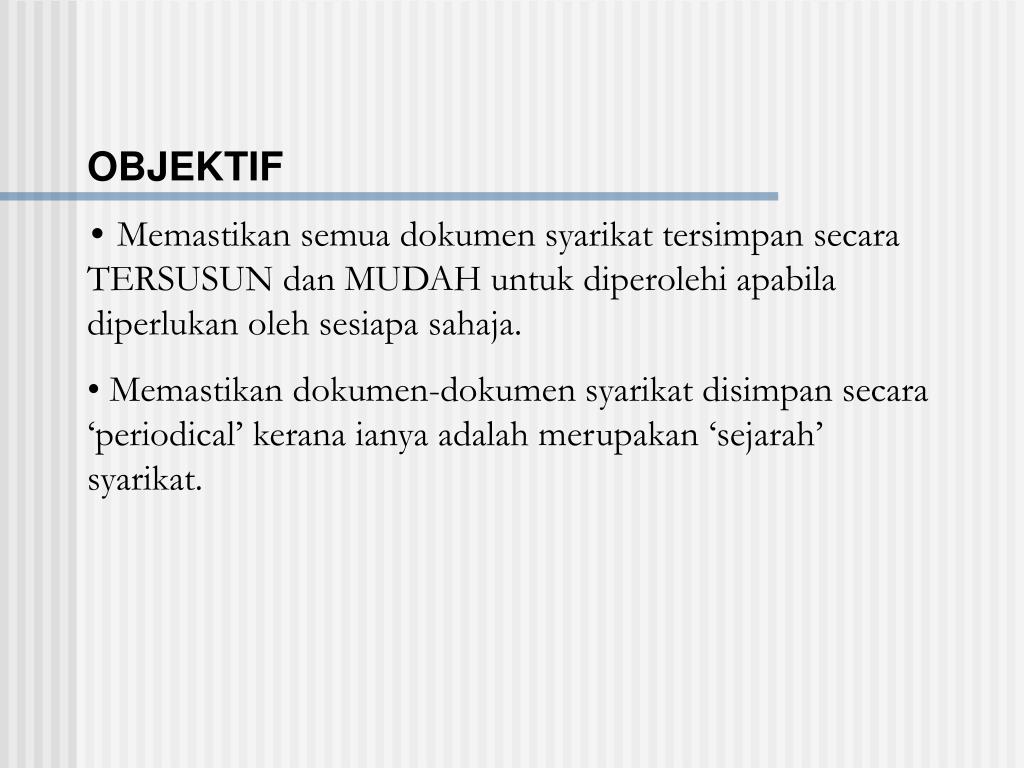 OBJEKTIF

• Memastikan semua dokumen syarikat tersimpan secara TERSUSUN dan MUDAH untuk diperolehi apabila diperlukan oleh sesiapa sahaja.

• Memastikan dokumen-dokumen syarikat disimpan secara ‘periodical’ kerana ianya adalah merupakan ‘sejarah’ syarikat.